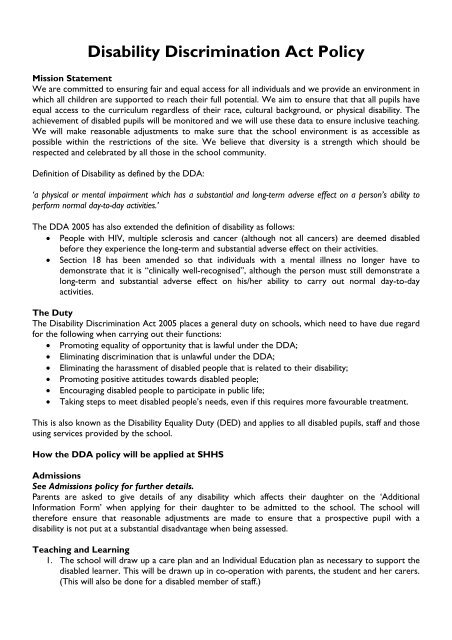 Disability Discrimination Act Policy

Mission Statement
We are committed to ensuring fair and equal access for all individuals and we provide an environment in which all children are supported to reach their full potential. We aim to ensure that that all pupils have equal access to the curriculum regardless of their race, cultural background, or physical disability. The achievement of disabled pupils will be monitored and we will use these data to ensure inclusive teaching. We will make reasonable adjustments to make sure that the school environment is as accessible as possible within the restrictions of the site. We believe that diversity is a strength which should be respected and celebrated by all those in the school community.

Definition of Disability as defined by the DDA:

'a physical or mental impairment which has a substantial and long-term adverse effect on a person's ability to perform normal day-to-day activities.'

The DDA 2005 has also extended the definition of disability as follows:
• People with HIV, multiple sclerosis and cancer (although not all cancers) are deemed disabled before they experience the long-term and substantial adverse effect on their activities.
• Section 18 has been amended so that individuals with a mental illness no longer have to demonstrate that it is "clinically well-recognised", although the person must still demonstrate a long-term and substantial adverse effect on his/her ability to carry out normal day-to-day activities.

The Duty
The Disability Discrimination Act 2005 places a general duty on schools, which need to have due regard for the following when carrying out their functions:
• Promoting equality of opportunity that is lawful under the DDA;
• Eliminating discrimination that is unlawful under the DDA;
• Eliminating the harassment of disabled people that is related to their disability;
• Promoting positive attitudes towards disabled people;
• Encouraging disabled people to participate in public life;
• Taking steps to meet disabled people's needs, even if this requires more favourable treatment.

This is also known as the Disability Equality Duty (DED) and applies to all disabled pupils, staff and those using services provided by the school.

How the DDA policy will be applied at SHHS

Admissions
See Admissions policy for further details.
Parents are asked to give details of any disability which affects their daughter on the 'Additional Information Form' when applying for their daughter to be admitted to the school. The school will therefore ensure that reasonable adjustments are made to ensure that a prospective pupil with a disability is not put at a substantial disadvantage when being assessed.

Teaching and Learning
1. The school will draw up a care plan and an Individual Education plan as necessary to support the disabled learner. This will be drawn up in co-operation with parents, the student and her carers. (This will also be done for a disabled member of staff.)